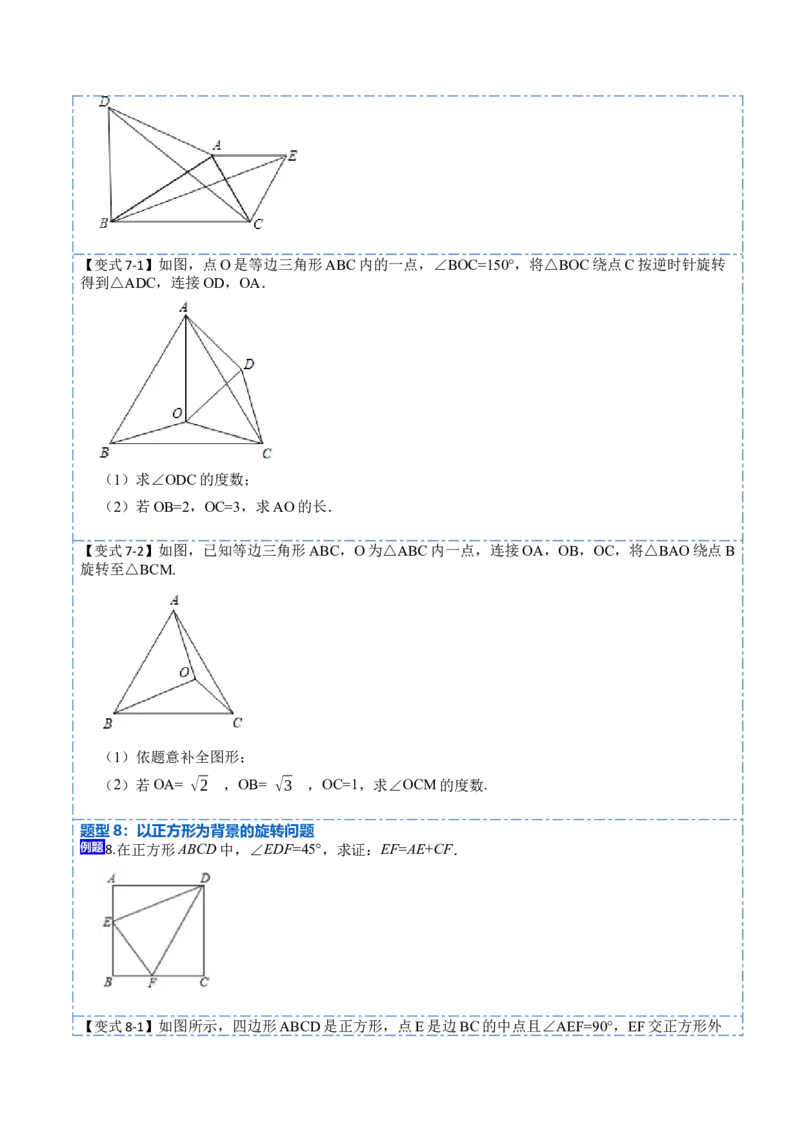 D

A

E

B

C

【变式7-1】如图，点O是等边三角形ABC内的一点，∠BOC=150°，将△BOC绕点C按逆时针旋转得到△ADC，连接OD，OA．

A

D

O

B

C

（1）求∠ODC的度数；

（2）若OB=2，OC=3，求AO的长．

【变式7-2】如图，已知等边三角形ABC，O为△ABC内一点，连接OA，OB，OC，将△BAO绕点B旋转至△BCM．

A

O

B

C

（1）依题意补全图形；

（2）若OA=$\sqrt{2}$，OB=$\sqrt{3}$，OC=1，求∠OCM的度数．

题型8：以正方形为背景的旋转问题

例题8.在正方形ABCD中，∠EDF=45°，求证：EF=AE+CF．

A

D

E

B

F

C

【变式8-1】如图所示，四边形ABCD是正方形，点E是边BC的中点且∠AEF=90°，EF交正方形外